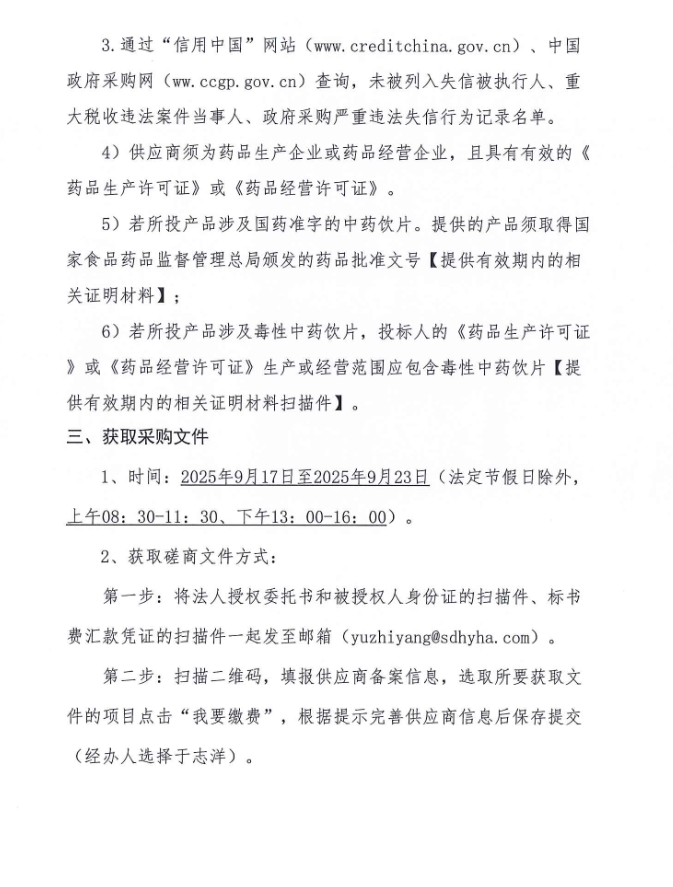 3.通过“信用中国”网站（www.creditchina.gov.cn）、中国政府采购网（ww.ccgp.gov.cn）查询，未被列入失信被执行人、重大税收违法案件当事人、政府采购严重违法失信行为记录名单。

4）供应商须为药品生产企业或药品经营企业，且具有有效的《药品生产许可证》或《药品经营许可证》。

5）若所投产品涉及国药准字的中药饮片。提供的产品须取得国家食品药品监督管理总局颁发的药品批准文号【提供有效期内的相关证明材料】；

6）若所投产品涉及毒性中药饮片，投标人的《药品生产许可证》或《药品经营许可证》生产或经营范围应包含毒性中药饮片【提供有效期内的相关证明材料扫描件】。

三、获取采购文件

1、时间：2025年9月17日至2025年9月23日（法定节假日除外，上午08：30-11：30、下午13：00-16：00）。

2、获取磋商文件方式：

第一步：将法人授权委托书和被授权人身份证的扫描件、标书费汇款凭证的扫描件一起发至邮箱（yuzhiyang@sdhyha.com）。

第二步：扫描二维码，填报供应商备案信息，选取所要获取文件的项目点击“我要缴费”，根据提示完善供应商信息后保存提交（经办人选择于志洋）。